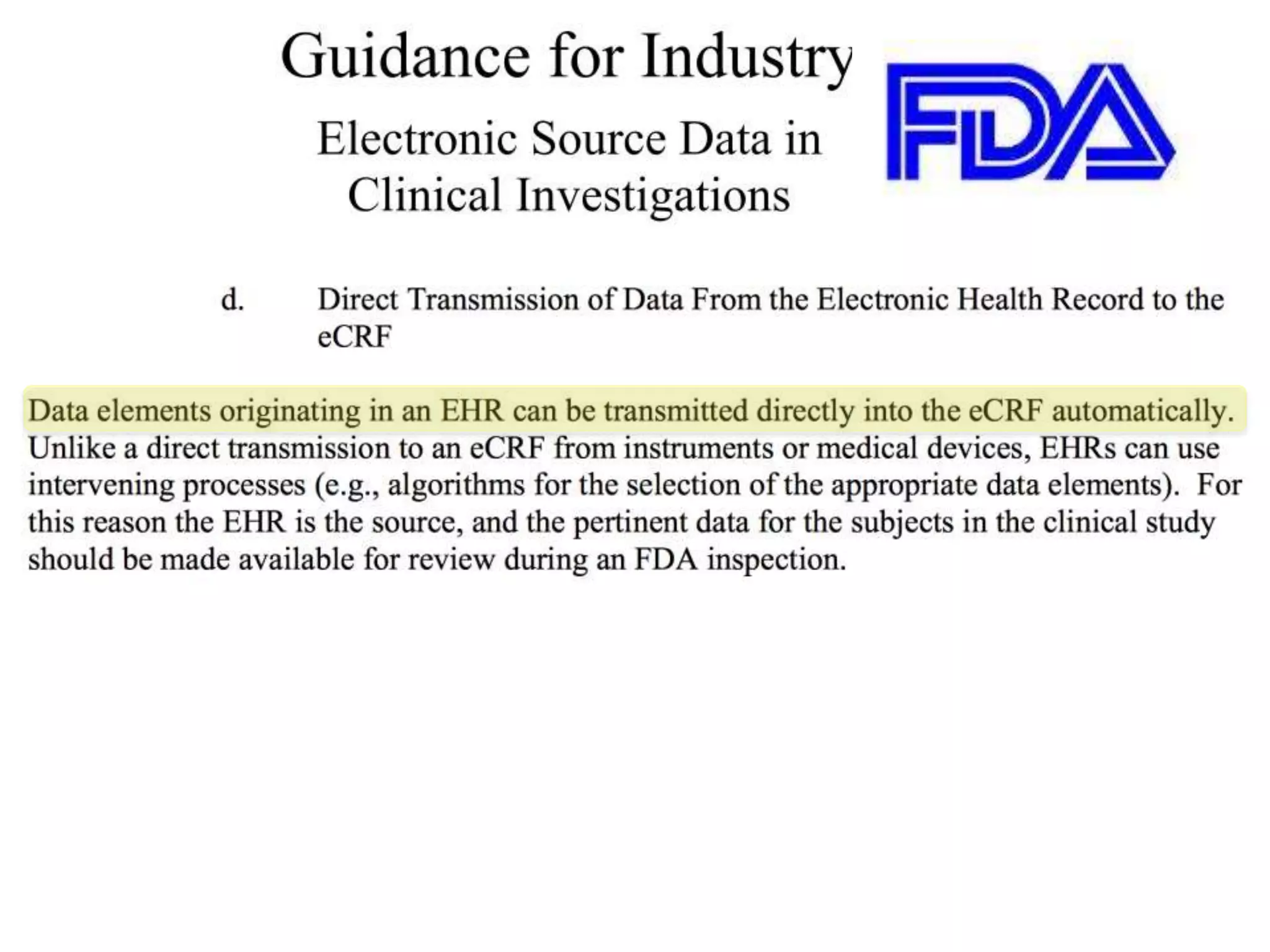 Guidance for Industry

Electronic Source Data in Clinical Investigations

FDA

d. Direct Transmission of Data From the Electronic Health Record to the eCRF

Data elements originating in an EHR can be transmitted directly into the eCRF automatically. Unlike a direct transmission to an eCRF from instruments or medical devices, EHRs can use intervening processes (e.g., algorithms for the selection of the appropriate data elements). For this reason the EHR is the source, and the pertinent data for the subjects in the clinical study should be made available for review during an FDA inspection.